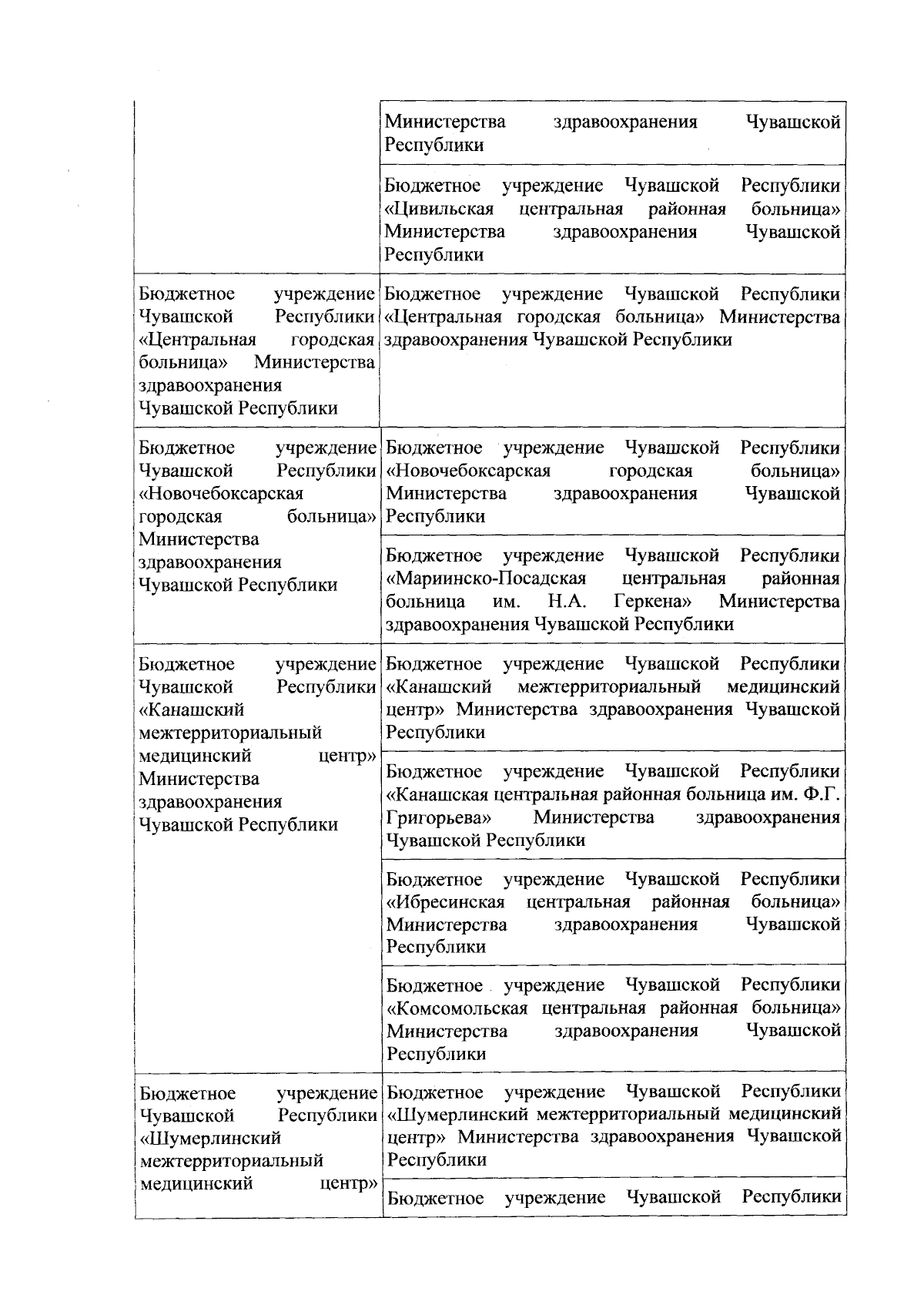 | | |
|---|---|
| | Министерства здравоохранения Чувашской Республики |
| | Бюджетное учреждение Чувашской Республики «Цивильская центральная районная больница» Министерства здравоохранения Чувашской Республики |
| Бюджетное учреждение Чувашской Республики «Центральная городская больница» Министерства здравоохранения Чувашской Республики | Бюджетное учреждение Чувашской Республики «Центральная городская больница» Министерства здравоохранения Чувашской Республики |
| Бюджетное учреждение Чувашской Республики «Новочебоксарская городская больница» Министерства здравоохранения Чувашской Республики | Бюджетное учреждение Чувашской Республики «Новочебоксарская городская больница» Министерства здравоохранения Чувашской Республики |
| | Бюджетное учреждение Чувашской Республики «Мариинско-Посадская центральная районная больница им. Н.А. Геркена» Министерства здравоохранения Чувашской Республики |
| Бюджетное учреждение Чувашской Республики «Канашский межтерриториальный медицинский центр» Министерства здравоохранения Чувашской Республики | Бюджетное учреждение Чувашской Республики «Канашский межтерриториальный медицинский центр» Министерства здравоохранения Чувашской Республики |
| | Бюджетное учреждение Чувашской Республики «Канашская центральная районная больница им. Ф.Г. Григорьева» Министерства здравоохранения Чувашской Республики |
| | Бюджетное учреждение Чувашской Республики «Ибресинская центральная районная больница» Министерства здравоохранения Чувашской Республики |
| | Бюджетное учреждение Чувашской Республики «Комсомольская центральная районная больница» Министерства здравоохранения Чувашской Республики |
| Бюджетное учреждение Чувашской Республики «Шумерлинский межтерриториальный медицинский центр» | Бюджетное учреждение Чувашской Республики «Шумерлинский межтерриториальный медицинский центр» Министерства здравоохранения Чувашской Республики |
| | Бюджетное учреждение Чувашской Республики |